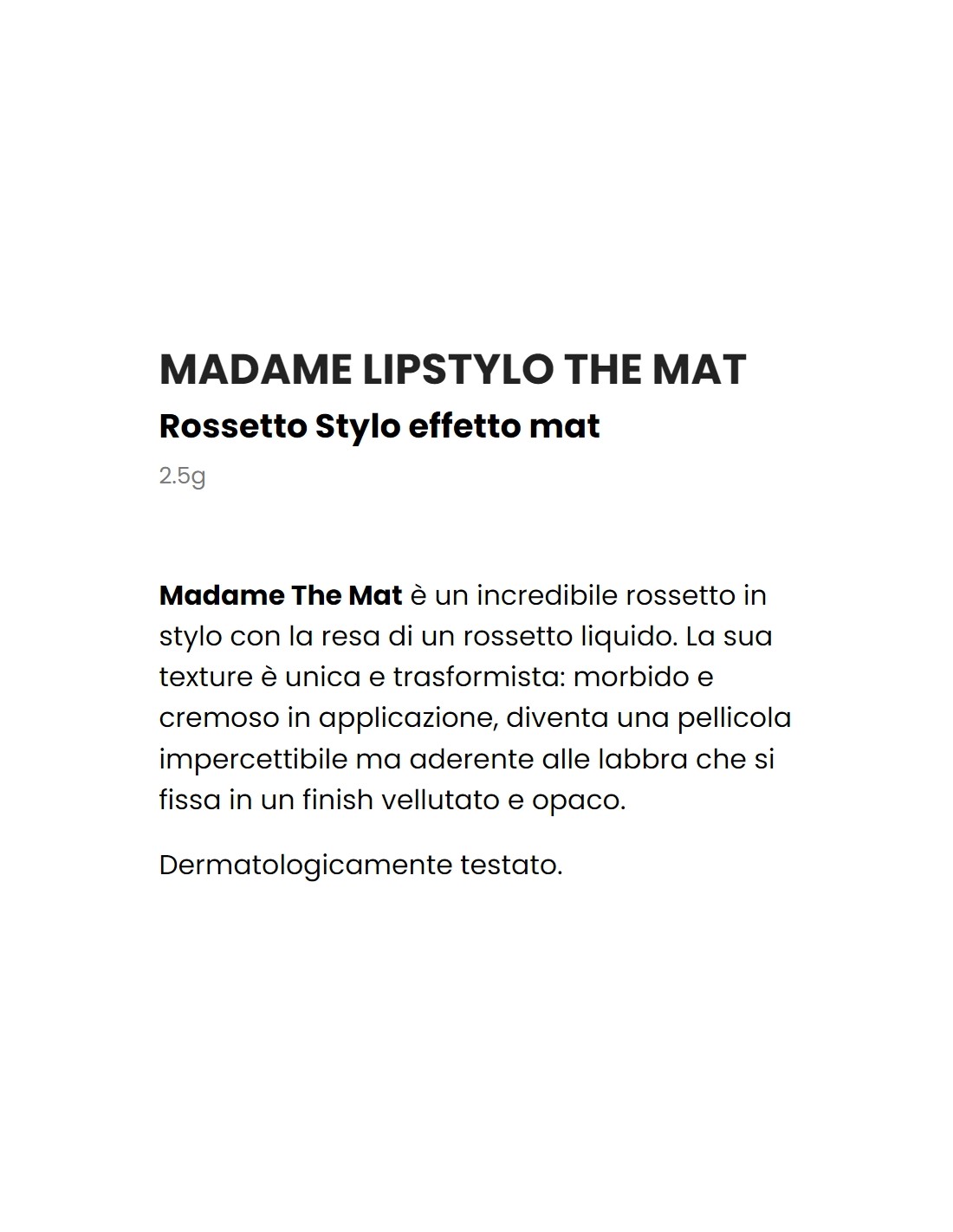 MADAME LIPSTYLO THE MAT
Rossetto Stylo effetto mat

2.5g

Madame The Mat è un incredibile rossetto in stylo con la resa di un rossetto liquido. La sua texture è unica e trasformista: morbido e cremoso in applicazione, diventa una pellicola impercettibile ma aderente alle labbra che si fissa in un finish vellutato e opaco.

Dermatologicamente testato.